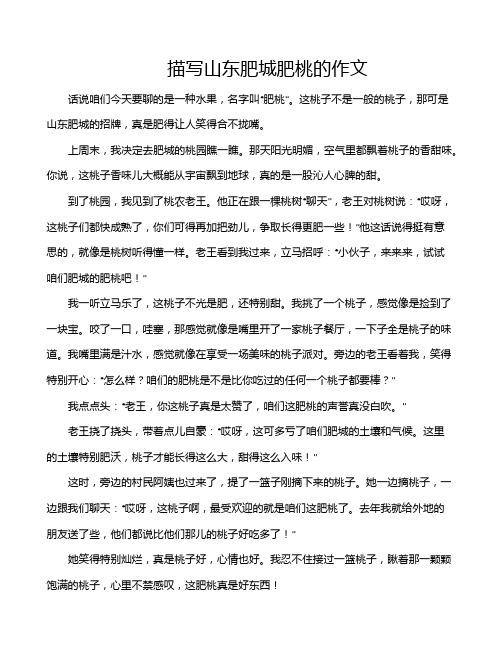 描写山东肥城肥桃的作文

话说咱们今天要聊的是一种水果，名字叫“肥桃”。这桃子不是一般的桃子，那可是山东肥城的招牌，真是肥得让人笑得合不拢嘴。

上周末，我决定去肥城的桃园瞧一瞧。那天阳光明媚，空气里都飘着桃子的香甜味。你说，这桃子香味儿大概能从宇宙飘到地球，真的是一股沁人心脾的甜。

到了桃园，我见到了桃农老王。他正在跟一棵桃树“聊天”，老王对桃树说：“哎呀，这桃子们都快成熟了，你们可得再加把劲儿，争取长得更肥一些！”他这话说得挺有意思的，就像是桃树听得懂一样。老王看到我过来，立马招呼：“小伙子，来来来，试试咱们肥城的肥桃吧！”

我一听立马乐了，这桃子不光是肥，还特别甜。我挑了一个桃子，感觉像是捡到了一块宝。咬了一口，哇塞，那感觉就像是嘴里开了一家桃子餐厅，一下子全是桃子的味道。我嘴里满是汁水，感觉就像在享受一场美味的桃子派对。旁边的老王看着我，笑得特别开心：“怎么样？咱们的肥桃是不是比你吃过的任何一个桃子都要棒？”

我点点头：“老王，你这桃子真是太赞了，咱们这肥桃的声誉真没白吹。”

老王挠了挠头，带着点儿自豪：“哎呀，这可多亏了咱们肥城的土壤和气候。这里的土壤特别肥沃，桃子才能长得这么大，甜得这么入味！”

这时，旁边的村民阿姨也过来了，提了一篮子刚摘下来的桃子。她一边摘桃子，一边跟我们聊天：“哎呀，这桃子啊，最受欢迎的就是咱们这肥桃了。去年我就给外地的朋友送了些，他们都说比他们那儿的桃子好吃多了！”

她笑得特别灿烂，真是桃子好，心情也好。我忍不住接过一篮桃子，瞅着那一颗颗饱满的桃子，心里不禁感叹，这肥桃真是好东西！